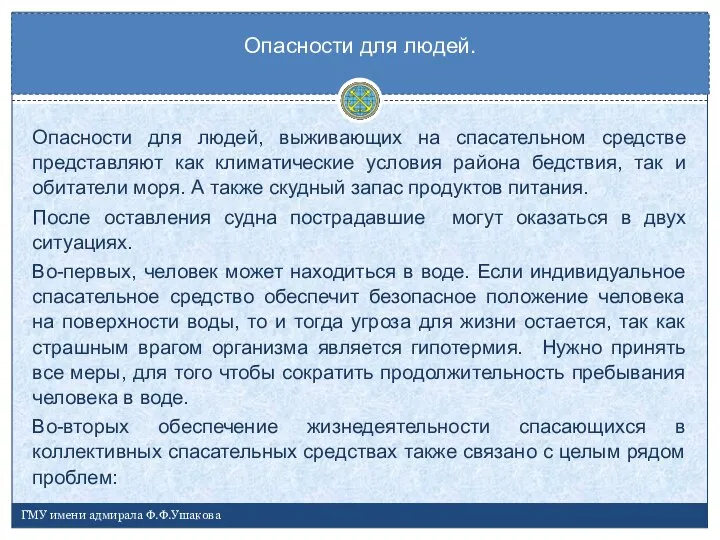 Опасности для людей.

Опасности для людей, выживающих на спасательном средстве представляют как климатические условия района бедствия, так и обитатели моря. А также скудный запас продуктов питания.

После оставления судна пострадавшие могут оказаться в двух ситуациях.

Во-первых, человек может находиться в воде. Если индивидуальное спасательное средство обеспечит безопасное положение человека на поверхности воды, то и тогда угроза для жизни остается, так как страшным врагом организма является гипотермия. Нужно принять все меры, для того чтобы сократить продолжительность пребывания человека в воде.

Во-вторых обеспечение жизнедеятельности спасающихся в коллективных спасательных средствах также связано с целым рядом проблем:

ГМУ имени адмирала Ф.Ф.Ушакова